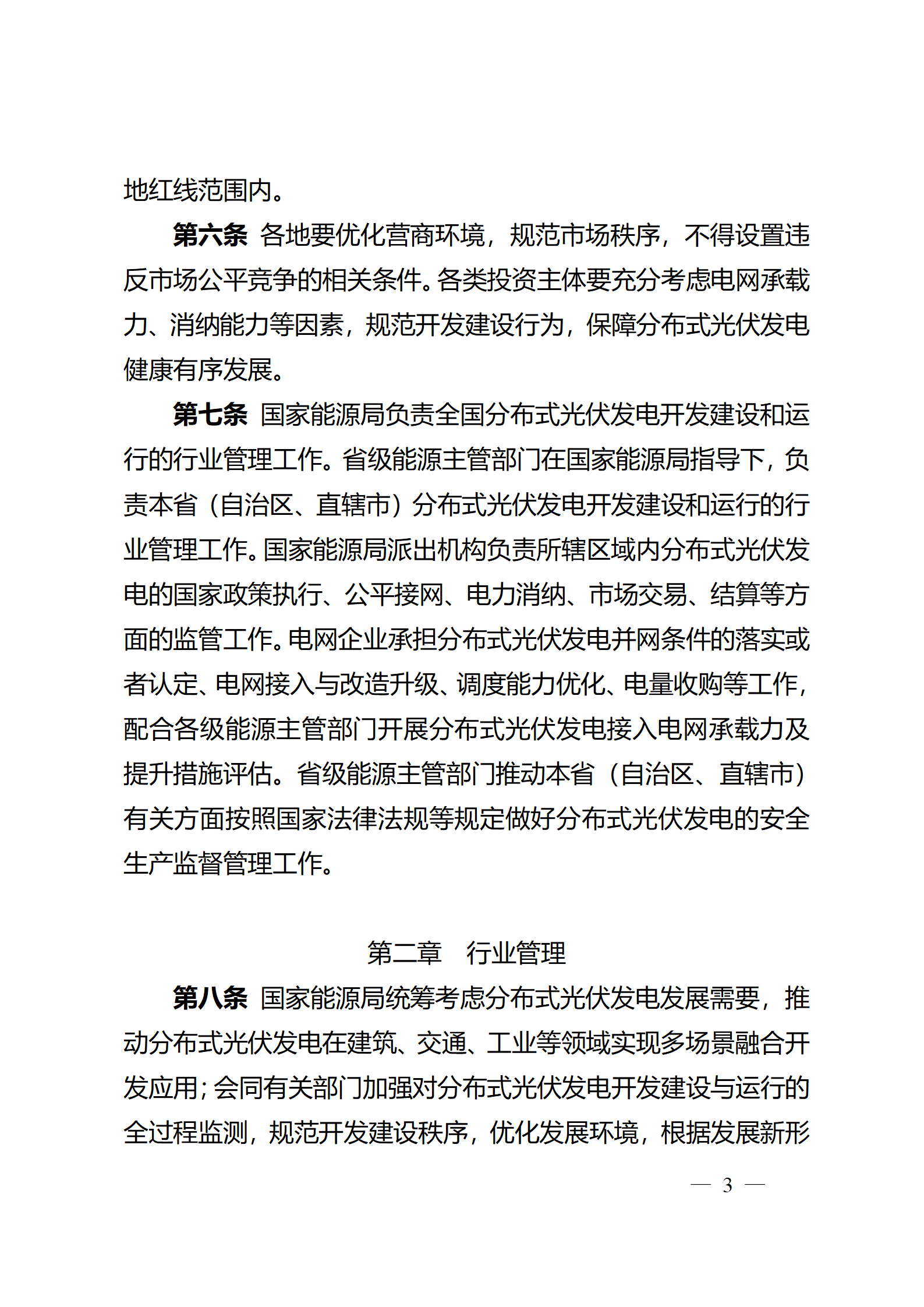 地红线范围内。

第六条 各地要优化营商环境，规范市场秩序，不得设置违反市场公平竞争的相关条件。各类投资主体要充分考虑电网承载力、消纳能力等因素，规范开发建设行为，保障分布式光伏发电健康有序发展。

第七条 国家能源局负责全国分布式光伏发电开发建设和运行的行业管理工作。省级能源主管部门在国家能源局指导下，负责本省（自治区、直辖市）分布式光伏发电开发建设和运行的行业管理工作。国家能源局派出机构负责所辖区域内分布式光伏发电的国家政策执行、公平接网、电力消纳、市场交易、结算等方面的监管工作。电网企业承担分布式光伏发电并网条件的落实或者认定、电网接入与改造升级、调度能力优化、电量收购等工作，配合各级能源主管部门开展分布式光伏发电接入电网承载力及提升措施评估。省级能源主管部门推动本省（自治区、直辖市）有关方面按照国家法律法规等规定做好分布式光伏发电的安全生产监督管理工作。

第二章　行业管理

第八条 国家能源局统筹考虑分布式光伏发电发展需要，推动分布式光伏发电在建筑、交通、工业等领域实现多场景融合开发应用；会同有关部门加强对分布式光伏发电开发建设与运行的全过程监测，规范开发建设秩序，优化发展环境，根据发展新形

— 3 —